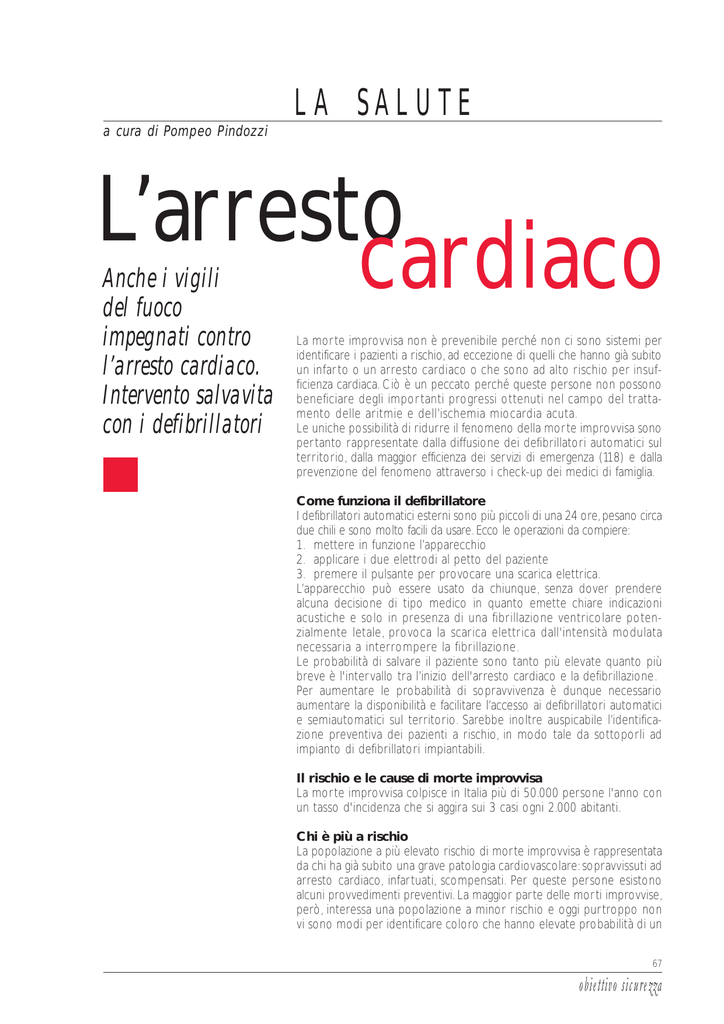 LA SALUTE

a cura di Pompeo Pindozzi

L'arresto cardiaco

Anche i vigili del fuoco impegnati contro l'arresto cardiaco. Intervento salvavita con i defibrillatori

La morte improvvisa non è prevenibile perché non ci sono sistemi per identificare i pazienti a rischio, ad eccezione di quelli che hanno già subito un infarto o un arresto cardiaco o che sono ad alto rischio per insufficienza cardiaca. Ciò è un peccato perché queste persone non possono beneficiare degli importanti progressi ottenuti nel campo del trattamento delle aritmie e dell'ischemia miocardia acuta.
Le uniche possibilità di ridurre il fenomeno della morte improvvisa sono pertanto rappresentate dalla diffusione dei defibrillatori automatici sul territorio, dalla maggior efficienza dei servizi di emergenza (118) e dalla prevenzione del fenomeno attraverso i check-up dei medici di famiglia.

Come funziona il defibrillatore
I defibrillatori automatici esterni sono più piccoli di una 24 ore, pesano circa due chili e sono molto facili da usare. Ecco le operazioni da compiere:
1. mettere in funzione l'apparecchio
2. applicare i due elettrodi al petto del paziente
3. premere il pulsante per provocare una scarica elettrica.
L'apparecchio può essere usato da chiunque, senza dover prendere alcuna decisione di tipo medico in quanto emette chiare indicazioni acustiche e solo in presenza di una fibrillazione ventricolare potenzialmente letale, provoca la scarica elettrica dall'intensità modulata necessaria a interrompere la fibrillazione.
Le probabilità di salvare il paziente sono tanto più elevate quanto più breve è l'intervallo tra l'inizio dell'arresto cardiaco e la defibrillazione.
Per aumentare le probabilità di sopravvivenza è dunque necessario aumentare la disponibilità e facilitare l'accesso ai defibrillatori automatici e semiautomatici sul territorio. Sarebbe inoltre auspicabile l'identificazione preventiva dei pazienti a rischio, in modo tale da sottoporli ad impianto di defibrillatori impiantabili.

Il rischio e le cause di morte improvvisa
La morte improvvisa colpisce in Italia più di 50.000 persone l'anno con un tasso d'incidenza che si aggira sui 3 casi ogni 2.000 abitanti.

Chi è più a rischio
La popolazione a più elevato rischio di morte improvvisa è rappresentata da chi ha già subito una grave patologia cardiovascolare: sopravvissuti ad arresto cardiaco, infartuati, scompensati. Per queste persone esistono alcuni provvedimenti preventivi. La maggior parte delle morti improvvise, però, interessa una popolazione a minor rischio e oggi purtroppo non vi sono modi per identificare coloro che hanno elevate probabilità di un

67

obiettivo sicurezza